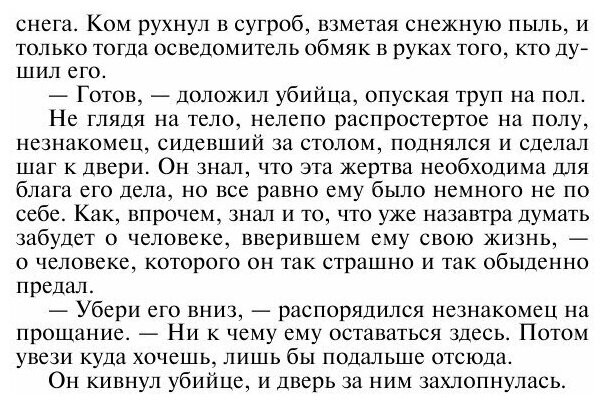 снега. Ком рухнул в сугроб, взметая снежную пыль, и только тогда осведомитель обмяк в руках того, кто душил его.

— Готов, — доложил убийца, опуская труп на пол.

Не глядя на тело, нелепо распростертое на полу, незнакомец, сидевший за столом, поднялся и сделал шаг к двери. Он знал, что эта жертва необходима для блага его дела, но все равно ему было немного не по себе. Как, впрочем, знал и то, что уже назавтра думать забудет о человеке, вверившем ему свою жизнь, — о человеке, которого он так страшно и так обыденно предал.

— Убери его вниз, — распорядился незнакомец на прощание. — Ни к чему ему оставаться здесь. Потом увези куда хочешь, лишь бы подальше отсюда.

Он кивнул убийце, и дверь за ним захлопнулась.